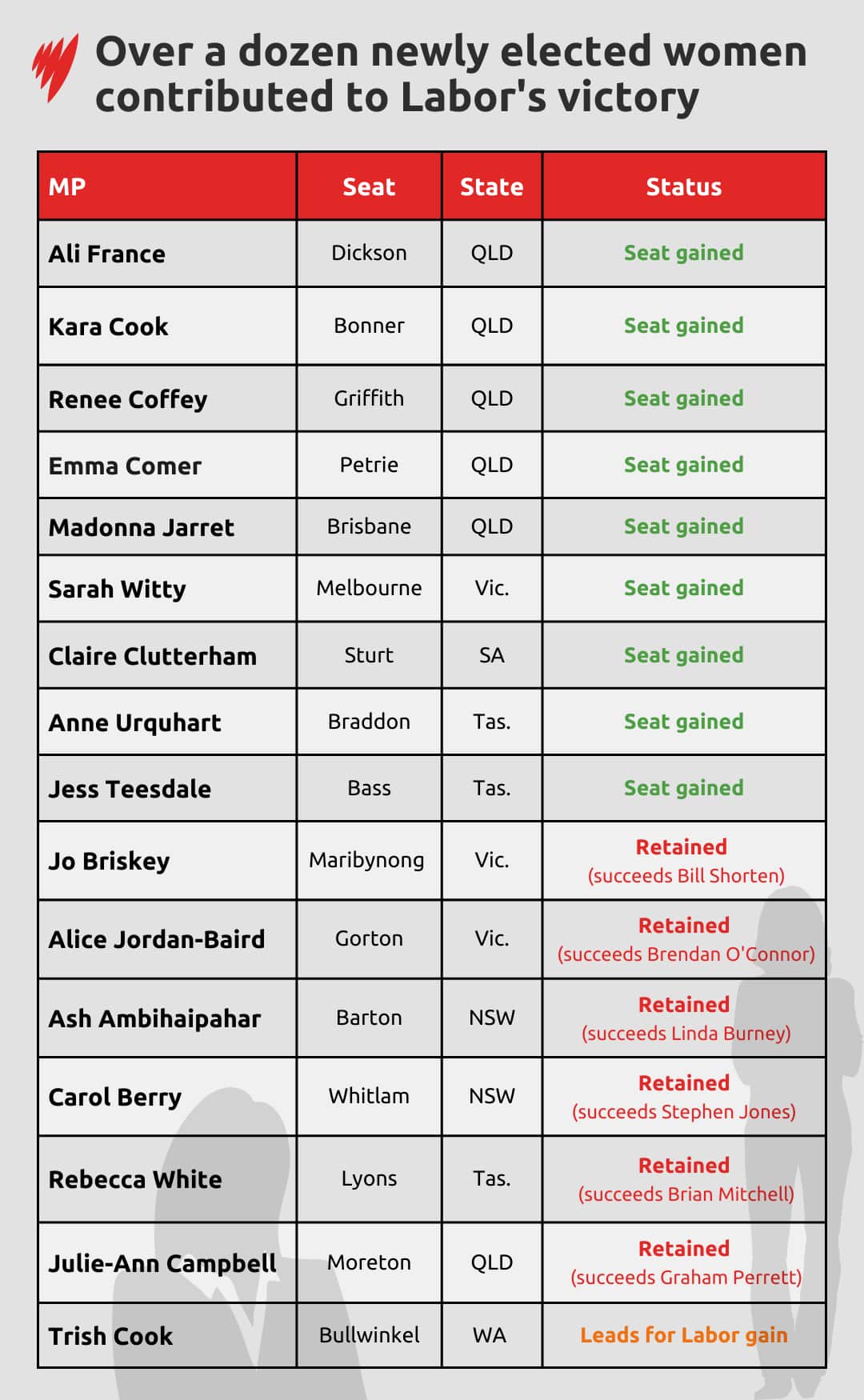 Over a dozen newly elected women contributed to Labor's victory

| MP | Seat | State | Status |
|---|---|---|---|
| Ali France | Dickson | QLD | Seat gained |
| Kara Cook | Bonner | QLD | Seat gained |
| Renee Coffey | Griffith | QLD | Seat gained |
| Emma Comer | Petrie | QLD | Seat gained |
| Madonna Jarret | Brisbane | QLD | Seat gained |
| Sarah Witty | Melbourne | Vic. | Seat gained |
| Claire Clutterham | Sturt | SA | Seat gained |
| Anne Urquhart | Braddon | Tas. | Seat gained |
| Jess Teesdale | Bass | Tas. | Seat gained |
| Jo Briskey | Maribynong | Vic. | Retained (succeeds Bill Shorten) |
| Alice Jordan-Baird | Gorton | Vic. | Retained (succeeds Brendan O'Connor) |
| Ash Ambihaipahar | Barton | NSW | Retained (succeeds Linda Burney) |
| Carol Berry | Whitlam | NSW | Retained (succeeds Stephen Jones) |
| Rebecca White | Lyons | Tas. | Retained (succeeds Brian Mitchell) |
| Julie-Ann Campbell | Moreton | QLD | Retained (succeeds Graham Perrett) |
| Trish Cook | Bullwinkel | WA | Leads for Labor gain |